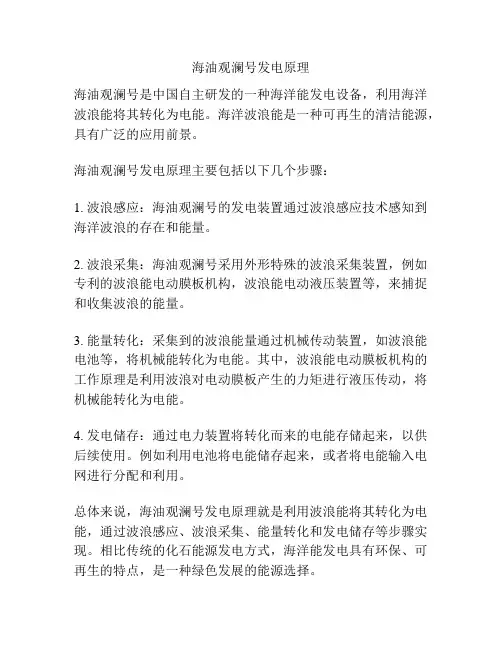 海油观澜号发电原理

海油观澜号是中国自主研发的一种海洋能发电设备，利用海洋波浪能将其转化为电能。海洋波浪能是一种可再生的清洁能源，具有广泛的应用前景。

海油观澜号发电原理主要包括以下几个步骤：

1. 波浪感应：海油观澜号的发电装置通过波浪感应技术感知到海洋波浪的存在和能量。

2. 波浪采集：海油观澜号采用外形特殊的波浪采集装置，例如专利的波浪能电动膜板机构，波浪能电动液压装置等，来捕捉和收集波浪的能量。

3. 能量转化：采集到的波浪能量通过机械传动装置，如波浪能电池等，将机械能转化为电能。其中，波浪能电动膜板机构的工作原理是利用波浪对电动膜板产生的力矩进行液压传动，将机械能转化为电能。

4. 发电储存：通过电力装置将转化而来的电能存储起来，以供后续使用。例如利用电池将电能储存起来，或者将电能输入电网进行分配和利用。

总体来说，海油观澜号发电原理就是利用波浪能将其转化为电能，通过波浪感应、波浪采集、能量转化和发电储存等步骤实现。相比传统的化石能源发电方式，海洋能发电具有环保、可再生的特点，是一种绿色发展的能源选择。